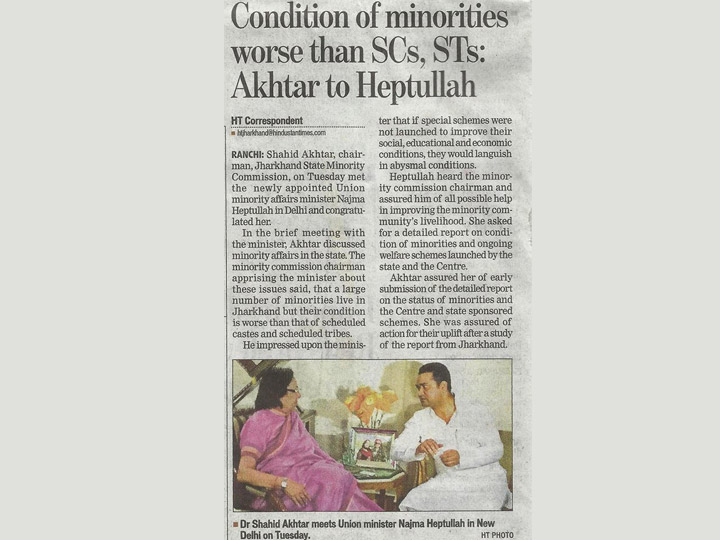 Condition of minorities worse than SCs, STs: Akhtar to Heptullah

HT Correspondent
htjharkhand@hindustantimes.com

RANCHI: Shahid Akhtar, chairman, Jharkhand State Minority Commission, on Tuesday met the newly appointed Union minority affairs minister Najma Heptullah in Delhi and congratulated her.

In the brief meeting with the minister, Akhtar discussed minority affairs in the state. The minority commission chairman apprising the minister about these issues said, that a large number of minorities live in Jharkhand but their condition is worse than that of scheduled castes and scheduled tribes.

He impressed upon the minister that if special schemes were not launched to improve their social, educational and economic conditions, they would languish in abysmal conditions.

Heptullah heard the minority commission chairman and assured him of all possible help in improving the minority community's livelihood. She asked for a detailed report on condition of minorities and ongoing welfare schemes launched by the state and the Centre.

Akhtar assured her of early submission of the detailed report on the status of minorities and the Centre and state sponsored schemes. She was assured of action for their uplift after a study of the report from Jharkhand.

Dr Shahid Akhtar meets Union minister Najma Heptullah in New Delhi on Tuesday.
HT PHOTO